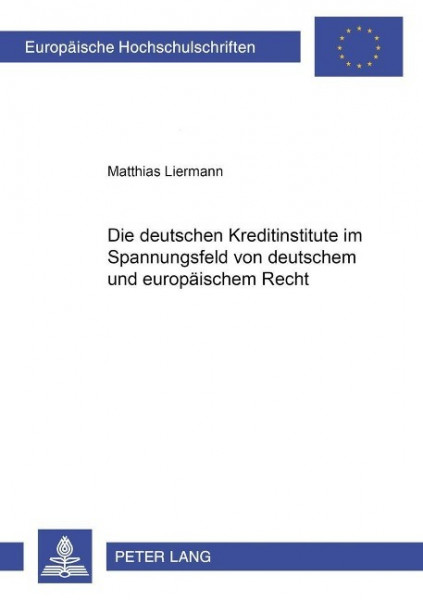 Europäische Hochschulschriften

Matthias Liermann

Die deutschen Kreditinstitute im Spannungsfeld von deutschem und europäischem Recht

PETER LANG